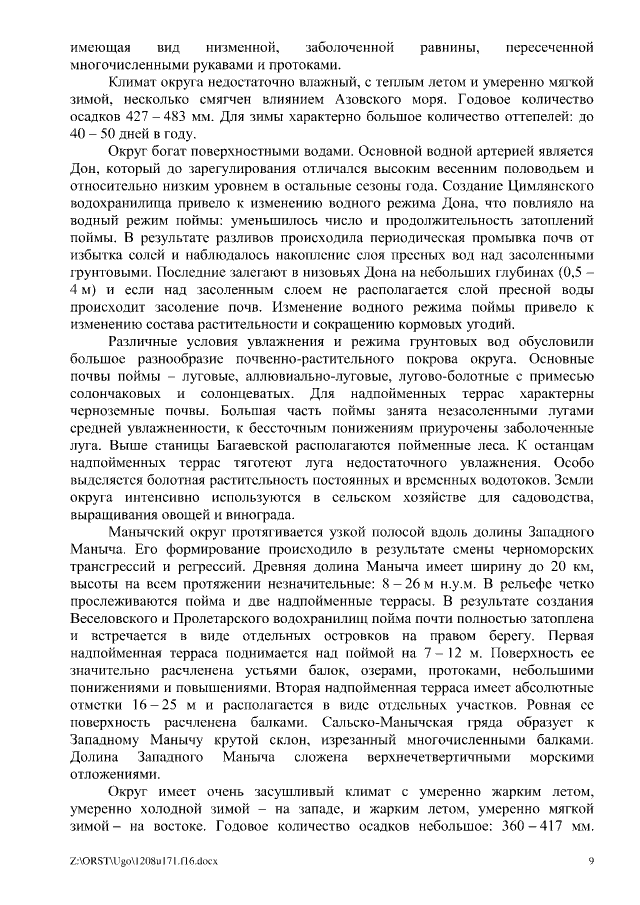 имеющая вид низменной, заболоченной равнины, пересеченной многочисленными рукавами и протоками.

Климат округа недостаточно влажный, с теплым летом и умеренно мягкой зимой, несколько смягчен влиянием Азовского моря. Годовое количество осадков 427 – 483 мм. Для зимы характерно большое количество оттепелей: до 40 – 50 дней в году.

Округ богат поверхностными водами. Основной водной артерией является Дон, который до зарегулирования отличался высоким весенним половодьем и относительно низким уровнем в остальные сезоны года. Создание Цимлянского водохранилища привело к изменению водного режима Дона, что повлияло на водный режим поймы: уменьшилось число и продолжительность затоплений поймы. В результате разливов происходила периодическая промывка почв от избытка солей и наблюдалось накопление слоя пресных вод над засоленными грунтовыми. Последние залегают в низовьях Дона на небольших глубинах (0,5 – 4 м) и если над засоленным слоем не располагается слой пресной воды происходит засоление почв. Изменение водного режима поймы привело к изменению состава растительности и сокращению кормовых угодий.

Различные условия увлажнения и режима грунтовых вод обусловили большое разнообразие почвенно-растительного покрова округа. Основные почвы поймы – луговые, аллювиально-луговые, лугово-болотные с примесью солончаковых и солонцеватых. Для надпойменных террас характерны черноземные почвы. Большая часть поймы занята незасоленными лугами средней увлажненности, к бессточным понижениям приурочены заболоченные луга. Выше станицы Багаевской располагаются пойменные леса. К останцам надпойменных террас тяготеют луга недостаточного увлажнения. Особо выделяется болотная растительность постоянных и временных водотоков. Земли округа интенсивно используются в сельском хозяйстве для садоводства, выращивания овощей и винограда.

Манычский округ протягивается узкой полосой вдоль долины Западного Маныча. Его формирование происходило в результате смены черноморских трансгрессий и регрессий. Древняя долина Маныча имеет ширину до 20 км, высоты на всем протяжении незначительные: 8 – 26 м н.у.м. В рельефе четко прослеживаются пойма и две надпойменные террасы. В результате создания Веселовского и Пролетарского водохранилищ пойма почти полностью затоплена и встречается в виде отдельных островков на правом берегу. Первая надпойменная терраса поднимается над поймой на 7 – 12 м. Поверхность ее значительно расчленена устьями балок, озерами, протоками, небольшими понижениями и повышениями. Вторая надпойменная терраса имеет абсолютные отметки 16 – 25 м и располагается в виде отдельных участков. Ровная ее поверхность расчленена балками. Сальско-Манычская гряда образует к Западному Манычу крутой склон, изрезанный многочисленными балками. Долина Западного Маныча сложена верхнечетвертичными морскими отложениями.

Округ имеет очень засушливый климат с умеренно жарким летом, умеренно холодной зимой – на западе, и жарким летом, умеренно мягкой зимой – на востоке. Годовое количество осадков небольшое: 360 – 417 мм.

Z:\ORST\Ugo\1208u171.f16.docx 9